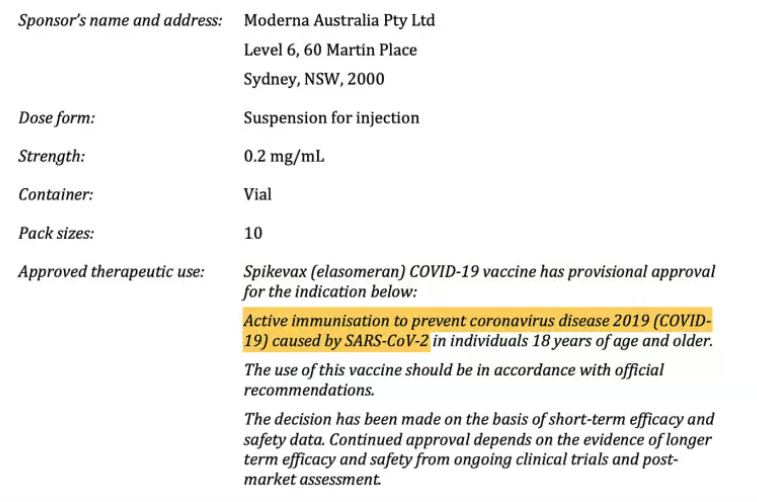 Sponsor's name and address:
Moderna Australia Pty Ltd
Level 6, 60 Martin Place
Sydney, NSW, 2000

Dose form:
Suspension for injection

Strength:
0.2 mg/mL

Container:
Vial

Pack sizes:
10

Approved therapeutic use:
Spikevax (elasomeran) COVID-19 vaccine has provisional approval for the indication below:

Active immunisation to prevent coronavirus disease 2019 (COVID-19) caused by SARS-CoV-2 in individuals 18 years of age and older.

The use of this vaccine should be in accordance with official recommendations.

The decision has been made on the basis of short-term efficacy and safety data. Continued approval depends on the evidence of longer term efficacy and safety from ongoing clinical trials and post-market assessment.